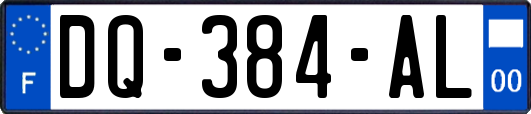 F

DQ-384-AL

00